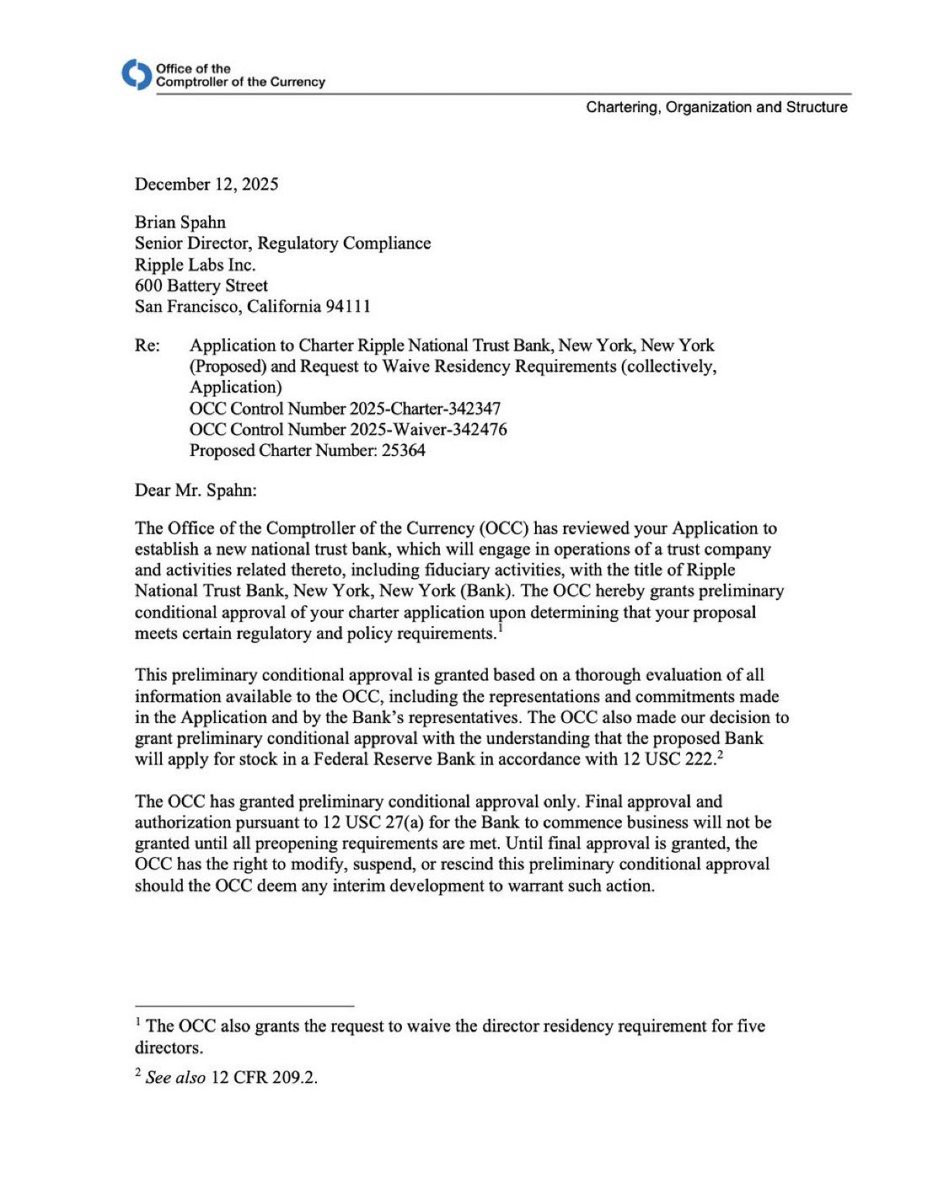 Office of the
Comptroller of the Currency

Chartering, Organization and Structure

December 12, 2025

Brian Spahn
Senior Director, Regulatory Compliance
Ripple Labs Inc.
600 Battery Street
San Francisco, California 94111

Re: Application to Charter Ripple National Trust Bank, New York, New York (Proposed) and Request to Waive Residency Requirements (collectively, Application)
OCC Control Number 2025-Charter-342347
OCC Control Number 2025-Waiver-342476
Proposed Charter Number: 25364

Dear Mr. Spahn:

The Office of the Comptroller of the Currency (OCC) has reviewed your Application to establish a new national trust bank, which will engage in operations of a trust company and activities related thereto, including fiduciary activities, with the title of Ripple National Trust Bank, New York, New York (Bank). The OCC hereby grants preliminary conditional approval of your charter application upon determining that your proposal meets certain regulatory and policy requirements.$^1$

This preliminary conditional approval is granted based on a thorough evaluation of all information available to the OCC, including the representations and commitments made in the Application and by the Bank's representatives. The OCC also made our decision to grant preliminary conditional approval with the understanding that the proposed Bank will apply for stock in a Federal Reserve Bank in accordance with 12 USC 222.$^2$

The OCC has granted preliminary conditional approval only. Final approval and authorization pursuant to 12 USC 27(a) for the Bank to commence business will not be granted until all preopening requirements are met. Until final approval is granted, the OCC has the right to modify, suspend, or rescind this preliminary conditional approval should the OCC deem any interim development to warrant such action.

$^1$ The OCC also grants the request to waive the director residency requirement for five directors.

$^2$ See also 12 CFR 209.2.